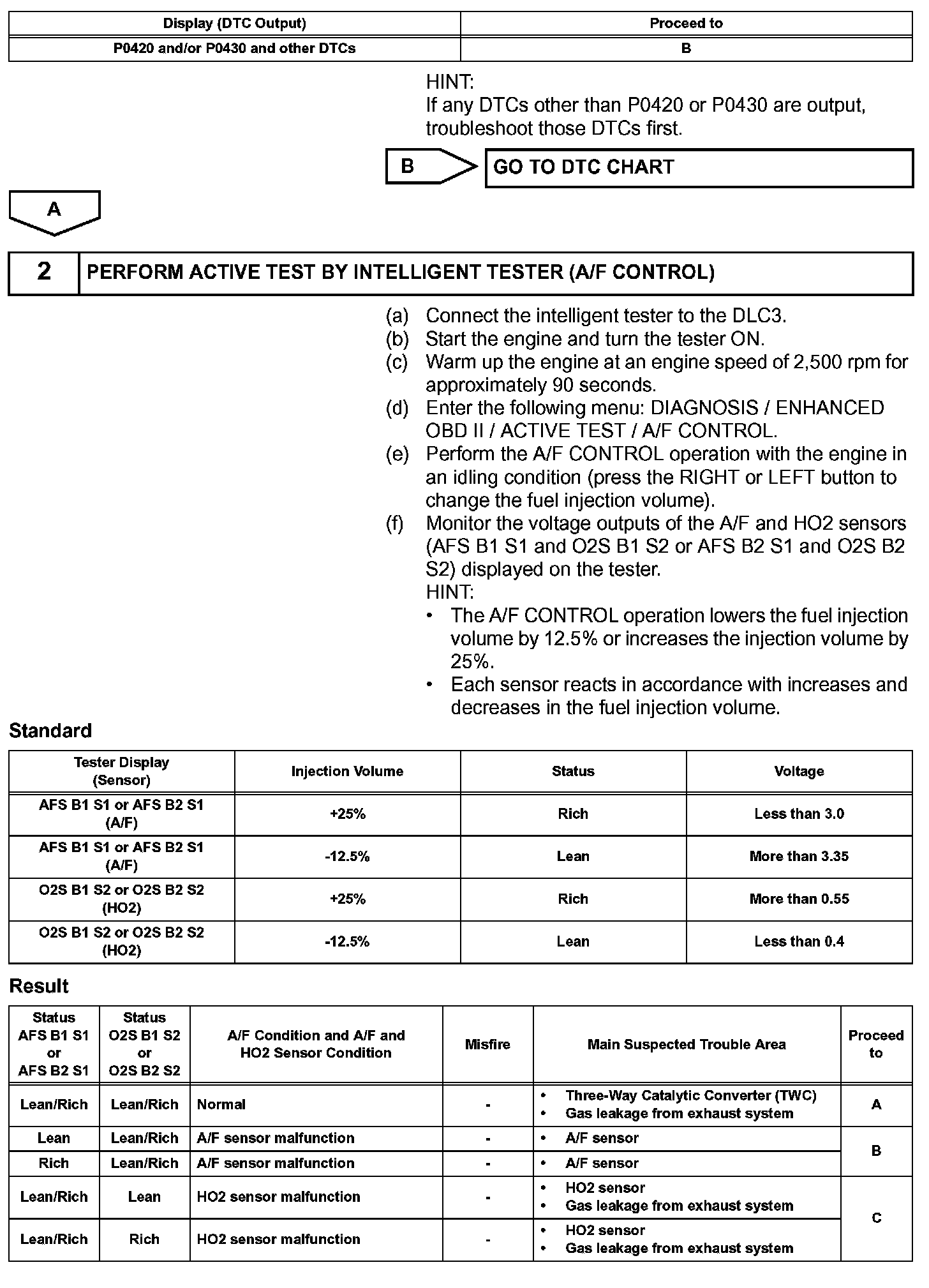 | Display (DTC Output) | Proceed to |
|---|---|
| P0420 and/or P0430 and other DTCs | B |

HINT:
If any DTCs other than P0420 or P0430 are output, troubleshoot those DTCs first.

B

GO TO DTC CHART

A

2

PERFORM ACTIVE TEST BY INTELLIGENT TESTER (A/F CONTROL)

(a) Connect the intelligent tester to the DLC3.
(b) Start the engine and turn the tester ON.
(c) Warm up the engine at an engine speed of 2,500 rpm for approximately 90 seconds.
(d) Enter the following menu: DIAGNOSIS / ENHANCED OBD II / ACTIVE TEST / A/F CONTROL.
(e) Perform the A/F CONTROL operation with the engine in an idling condition (press the RIGHT or LEFT button to change the fuel injection volume).
(f) Monitor the voltage outputs of the A/F and HO2 sensors (AFS B1 S1 and O2S B1 S2 or AFS B2 S1 and O2S B2 S2) displayed on the tester.
HINT:
• The A/F CONTROL operation lowers the fuel injection volume by 12.5% or increases the injection volume by 25%.
• Each sensor reacts in accordance with increases and decreases in the fuel injection volume.

Standard

| Tester Display (Sensor) | Injection Volume | Status | Voltage |
|---|---|---|---|
| AFS B1 S1 or AFS B2 S1 (A/F) | +25% | Rich | Less than 3.0 |
| AFS B1 S1 or AFS B2 S1 (A/F) | -12.5% | Lean | More than 3.35 |
| O2S B1 S2 or O2S B2 S2 (HO2) | +25% | Rich | More than 0.55 |
| O2S B1 S2 or O2S B2 S2 (HO2) | -12.5% | Lean | Less than 0.4 |

Result

| Status AFS B1 S1 or AFS B2 S1 | Status O2S B1 S2 or O2S B2 S2 | A/F Condition and A/F and HO2 Sensor Condition | Misfire | Main Suspected Trouble Area | Proceed to |
|---|---|---|---|---|---|
| Lean/Rich | Lean/Rich | Normal | - | • Three-Way Catalytic Converter (TWC) • Gas leakage from exhaust system | A |
| Lean | Lean/Rich | A/F sensor malfunction | - | • A/F sensor | B |
| Rich | Lean/Rich | A/F sensor malfunction | - | • A/F sensor | B |
| Lean/Rich | Lean | HO2 sensor malfunction | - | • HO2 sensor • Gas leakage from exhaust system | C |
| Lean/Rich | Rich | HO2 sensor malfunction | - | • HO2 sensor • Gas leakage from exhaust system | C |